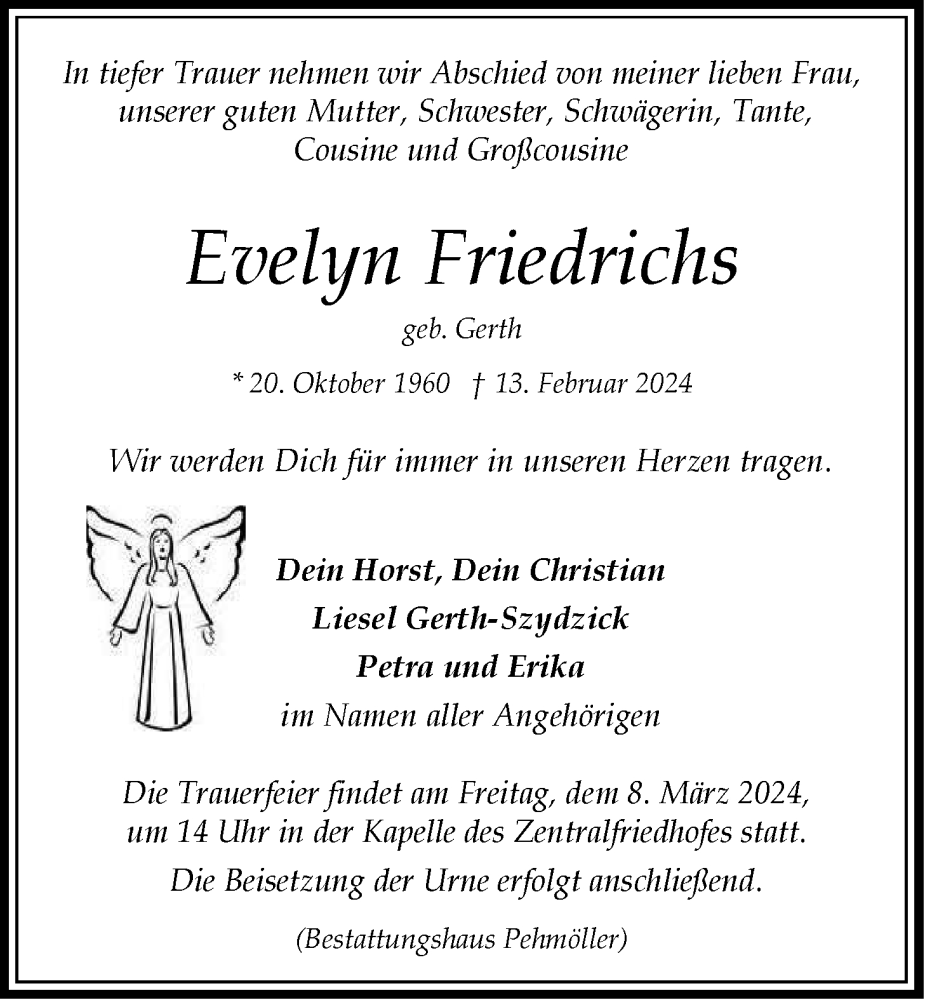 In tiefer Trauer nehmen wir Abschied von meiner lieben Frau, unserer guten Mutter, Schwester, Schwägerin, Tante, Cousine und Großcousine

Evelyn Friedrichs

geb. Gerth

* 20. Oktober 1960 † 13. Februar 2024

Wir werden Dich für immer in unseren Herzen tragen.

Dein Horst, Dein Christian
Liesel Gerth-Szydzick
Petra und Erika
im Namen aller Angehörigen

Die Trauerfeier findet am Freitag, dem 8. März 2024, um 14 Uhr in der Kapelle des Zentralfriedhofes statt.

Die Beisetzung der Urne erfolgt anschließend.

(Bestattungshaus Pehmöller)